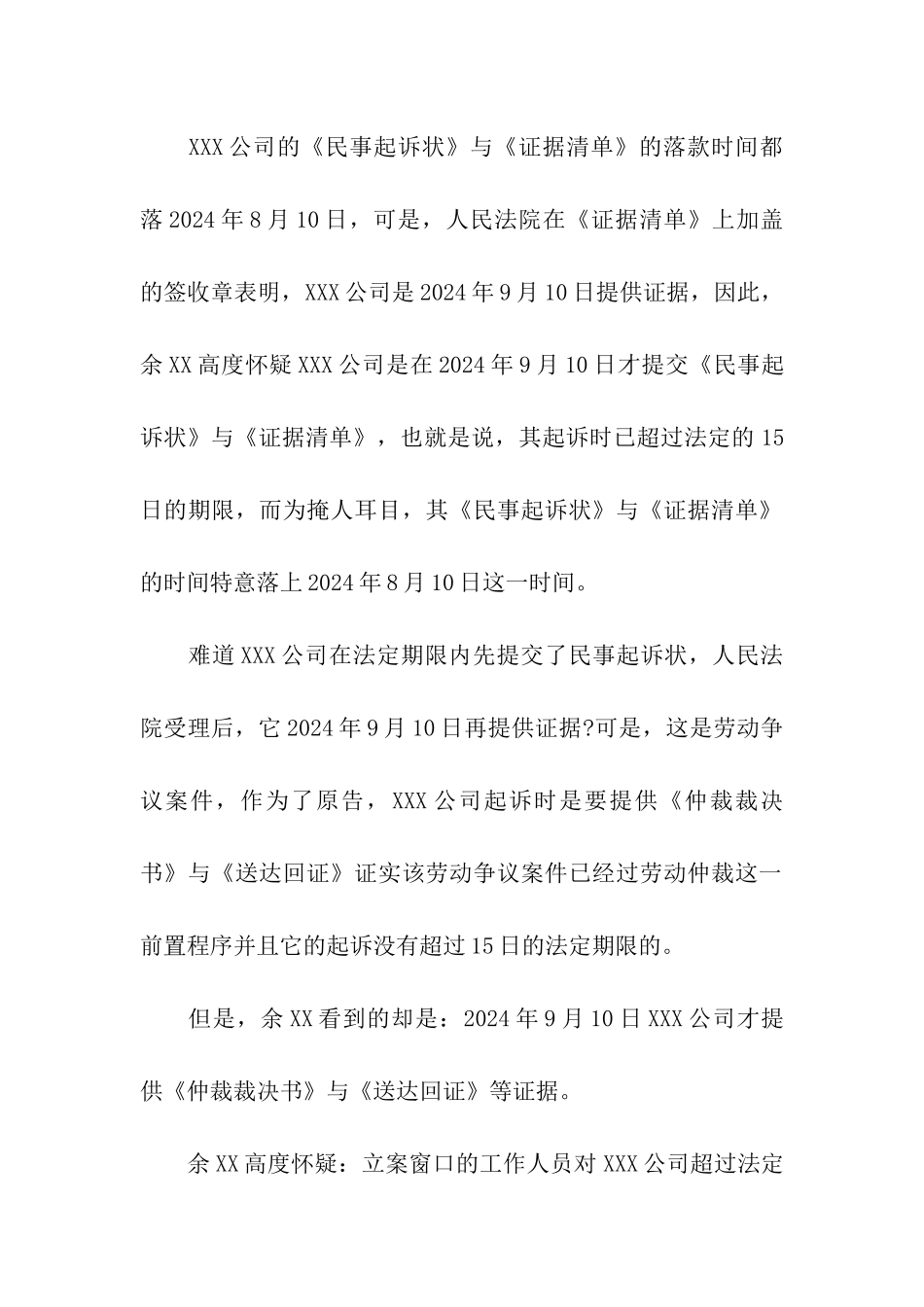 XXX公司的《民事起诉状》与《证据清单》的落款时间都落2024年8月10日，可是，人民法院在《证据清单》上加盖的签收章表明，XXX公司是2024年9月10日提供证据，因此，余XX高度怀疑XXX公司是在2024年9月10日才提交《民事起诉状》与《证据清单》，也就是说，其起诉时已超过法定的15日的期限，而为掩人耳目，其《民事起诉状》与《证据清单》的时间特意落上2024年8月10日这一时间。

难道XXX公司在法定期限内先提交了民事起诉状，人民法院受理后，它2024年9月10日再提供证据?可是，这是劳动争议案件，作为了原告，XXX公司起诉时是要提供《仲裁裁决书》与《送达回证》证实该劳动争议案件已经过劳动仲裁这一前置程序并且它的起诉没有超过15日的法定期限的。

但是，余XX看到的却是：2024年9月10日XXX公司才提供《仲裁裁决书》与《送达回证》等证据。

余XX高度怀疑：立案窗口的工作人员对XXX公司超过法定